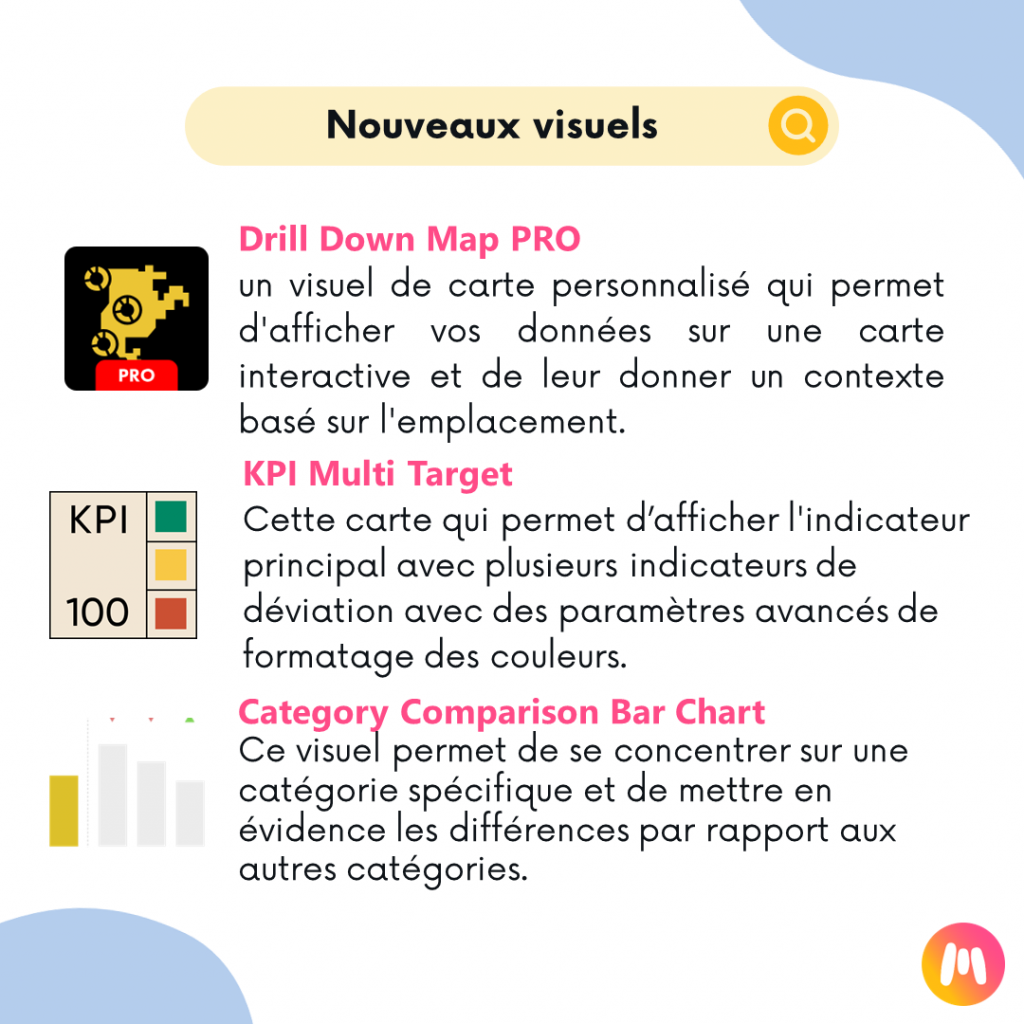 Nouveaux visuels

PRO

Drill Down Map PRO

un visuel de carte personnalisé qui permet d'afficher vos données sur une carte interactive et de leur donner un contexte basé sur l'emplacement.

KPI

100

KPI Multi Target

Cette carte qui permet d'afficher l'indicateur principal avec plusieurs indicateurs de déviation avec des paramètres avancés de formatage des couleurs.

Category Comparison Bar Chart

Ce visuel permet de se concentrer sur une catégorie spécifique et de mettre en évidence les différences par rapport aux autres catégories.